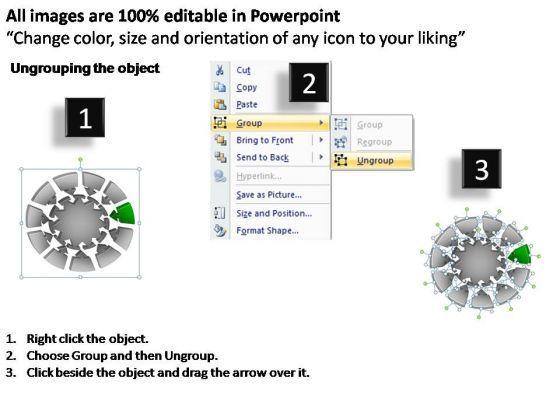 All images are 100% editable in Powerpoint
"Change color, size and orientation of any icon to your liking"

Ungrouping the object

1

Cut
Copy
Paste
Group
Bring to Front
Send to Back
Hyperlink...
Save as Picture...
Size and Position...
Format Shape...

2

Group
Regroup
Ungroup

3

1. Right click the object.
2. Choose Group and then Ungroup.
3. Click beside the object and drag the arrow over it.